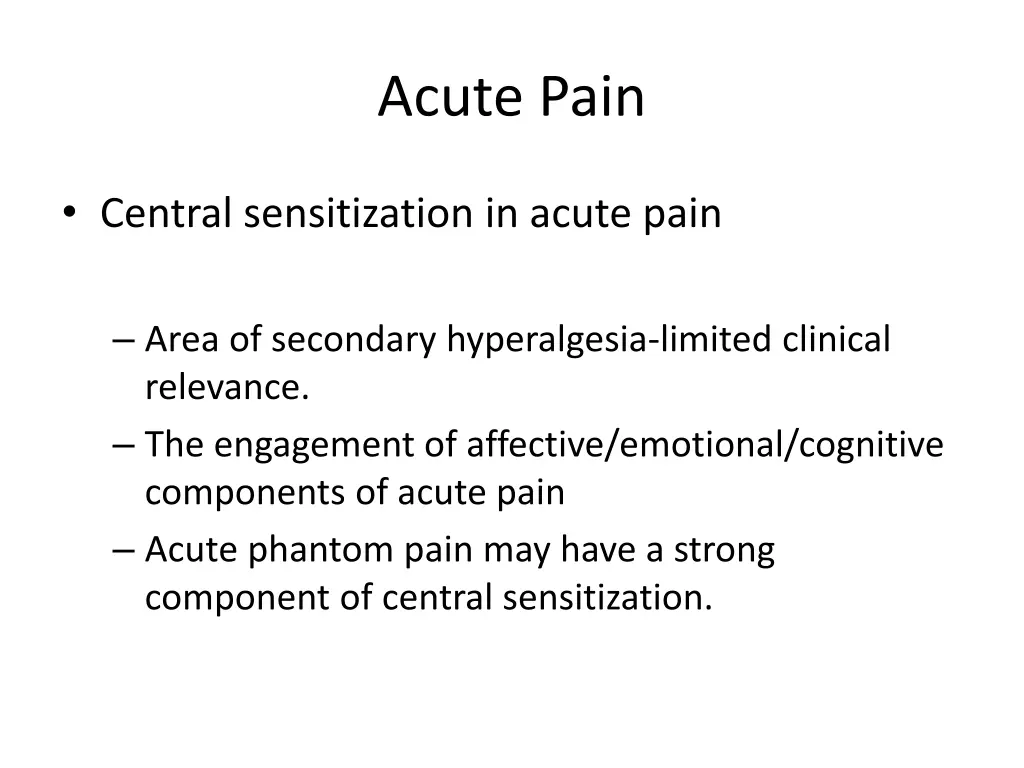 Acute Pain

• Central sensitization in acute pain

– Area of secondary hyperalgesia-limited clinical relevance.
– The engagement of affective/emotional/cognitive components of acute pain
– Acute phantom pain may have a strong component of central sensitization.